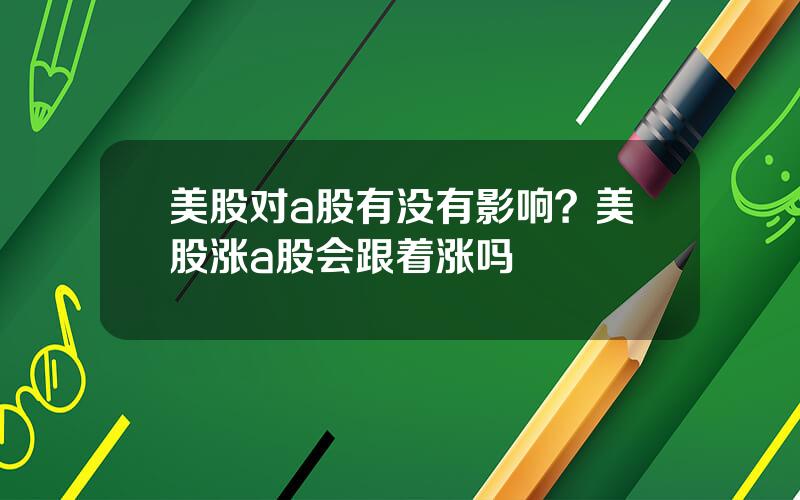 美股对a股有没有影响？美股涨a股会跟着涨吗